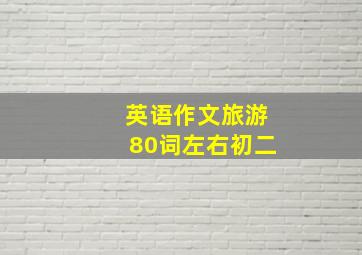 英语作文旅游
80词左右初二